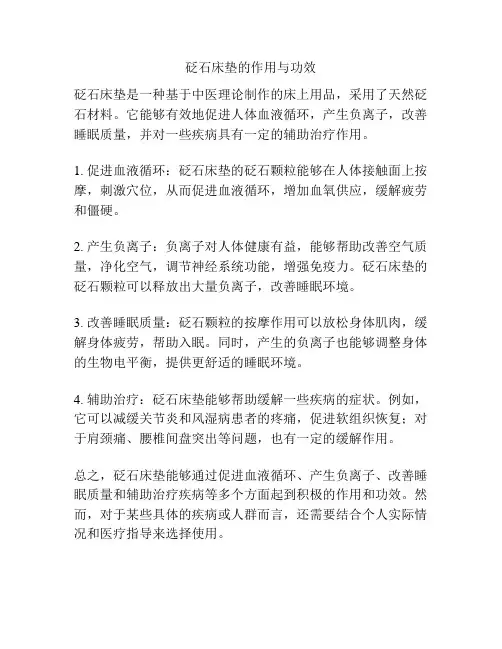 砭石床垫的作用与功效

砭石床垫是一种基于中医理论制作的床上用品，采用了天然砭石材料。它能够有效地促进人体血液循环，产生负离子，改善睡眠质量，并对一些疾病具有一定的辅助治疗作用。

1. 促进血液循环：砭石床垫的砭石颗粒能够在人体接触面上按摩，刺激穴位，从而促进血液循环，增加血氧供应，缓解疲劳和僵硬。

2. 产生负离子：负离子对人体健康有益，能够帮助改善空气质量，净化空气，调节神经系统功能，增强免疫力。砭石床垫的砭石颗粒可以释放出大量负离子，改善睡眠环境。

3. 改善睡眠质量：砭石颗粒的按摩作用可以放松身体肌肉，缓解身体疲劳，帮助入眠。同时，产生的负离子也能够调整身体的生物电平衡，提供更舒适的睡眠环境。

4. 辅助治疗：砭石床垫能够帮助缓解一些疾病的症状。例如，它可以减缓关节炎和风湿病患者的疼痛，促进软组织恢复；对于肩颈痛、腰椎间盘突出等问题，也有一定的缓解作用。

总之，砭石床垫能够通过促进血液循环、产生负离子、改善睡眠质量和辅助治疗疾病等多个方面起到积极的作用和功效。然而，对于某些具体的疾病或人群而言，还需要结合个人实际情况和医疗指导来选择使用。